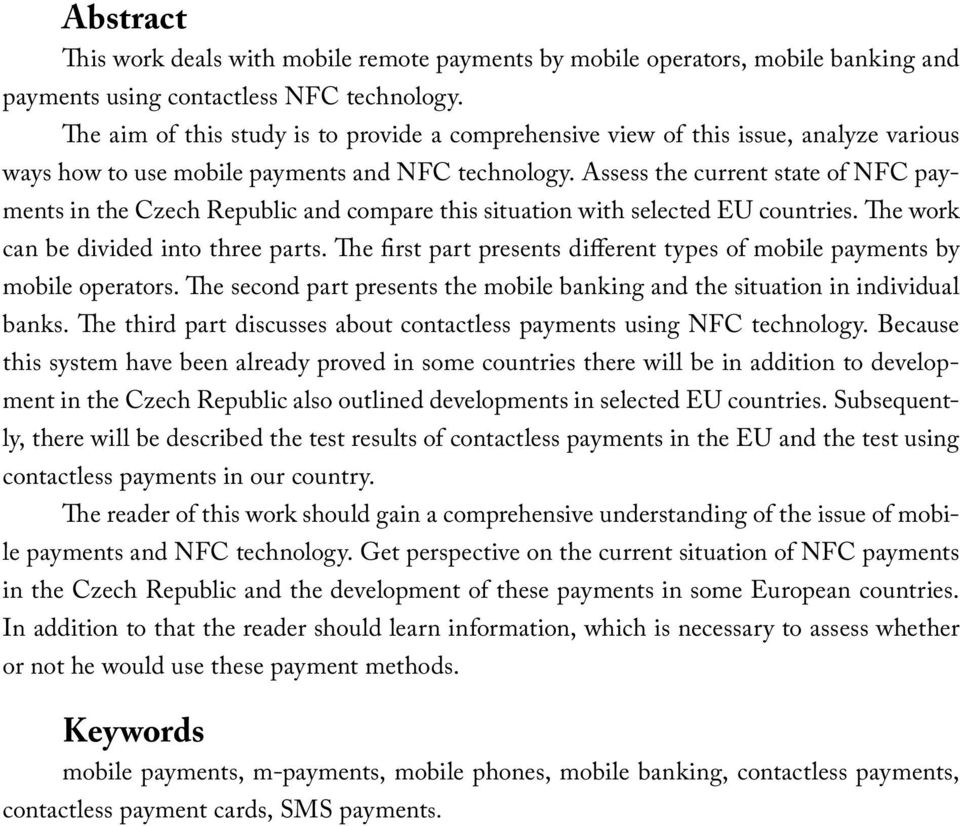 Abstract

This work deals with mobile remote payments by mobile operators, mobile banking and payments using contactless NFC technology.

The aim of this study is to provide a comprehensive view of this issue, analyze various ways how to use mobile payments and NFC technology. Assess the current state of NFC payments in the Czech Republic and compare this situation with selected EU countries. The work can be divided into three parts. The first part presents different types of mobile payments by mobile operators. The second part presents the mobile banking and the situation in individual banks. The third part discusses about contactless payments using NFC technology. Because this system have been already proved in some countries there will be in addition to development in the Czech Republic also outlined developments in selected EU countries. Subsequently, there will be described the test results of contactless payments in the EU and the test using contactless payments in our country.

The reader of this work should gain a comprehensive understanding of the issue of mobile payments and NFC technology. Get perspective on the current situation of NFC payments in the Czech Republic and the development of these payments in some European countries. In addition to that the reader should learn information, which is necessary to assess whether or not he would use these payment methods.

Keywords

mobile payments, m-payments, mobile phones, mobile banking, contactless payments, contactless payment cards, SMS payments.